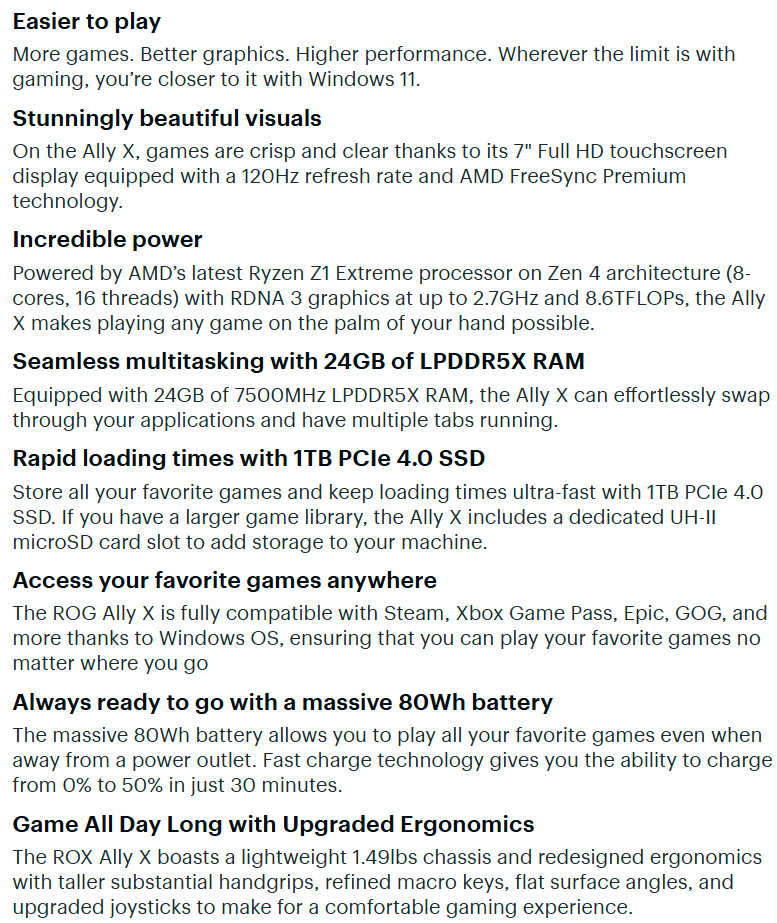 Easier to play

More games. Better graphics. Higher performance. Wherever the limit is with gaming, you're closer to it with Windows 11.

Stunningly beautiful visuals

On the Ally X, games are crisp and clear thanks to its 7" Full HD touchscreen display equipped with a 120Hz refresh rate and AMD FreeSync Premium technology.

Incredible power

Powered by AMD's latest Ryzen Z1 Extreme processor on Zen 4 architecture (8-cores, 16 threads) with RDNA 3 graphics at up to 2.7GHz and 8.6TFLOPs, the Ally X makes playing any game on the palm of your hand possible.

Seamless multitasking with 24GB of LPDDR5X RAM

Equipped with 24GB of 7500MHz LPDDR5X RAM, the Ally X can effortlessly swap through your applications and have multiple tabs running.

Rapid loading times with 1TB PCIe 4.0 SSD

Store all your favorite games and keep loading times ultra-fast with 1TB PCIe 4.0 SSD. If you have a larger game library, the Ally X includes a dedicated UH-II microSD card slot to add storage to your machine.

Access your favorite games anywhere

The ROG Ally X is fully compatible with Steam, Xbox Game Pass, Epic, GOG, and more thanks to Windows OS, ensuring that you can play your favorite games no matter where you go

Always ready to go with a massive 80Wh battery

The massive 80Wh battery allows you to play all your favorite games even when away from a power outlet. Fast charge technology gives you the ability to charge from 0% to 50% in just 30 minutes.

Game All Day Long with Upgraded Ergonomics

The ROX Ally X boasts a lightweight 1.49lbs chassis and redesigned ergonomics with taller substantial handgrips, refined macro keys, flat surface angles, and upgraded joysticks to make for a comfortable gaming experience.